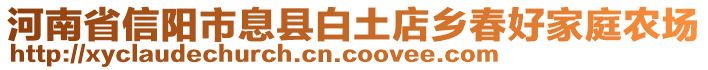 河南省信阳市息县白土店乡春好家庭农场
http://xyclaudechurch.cn.coovee.com